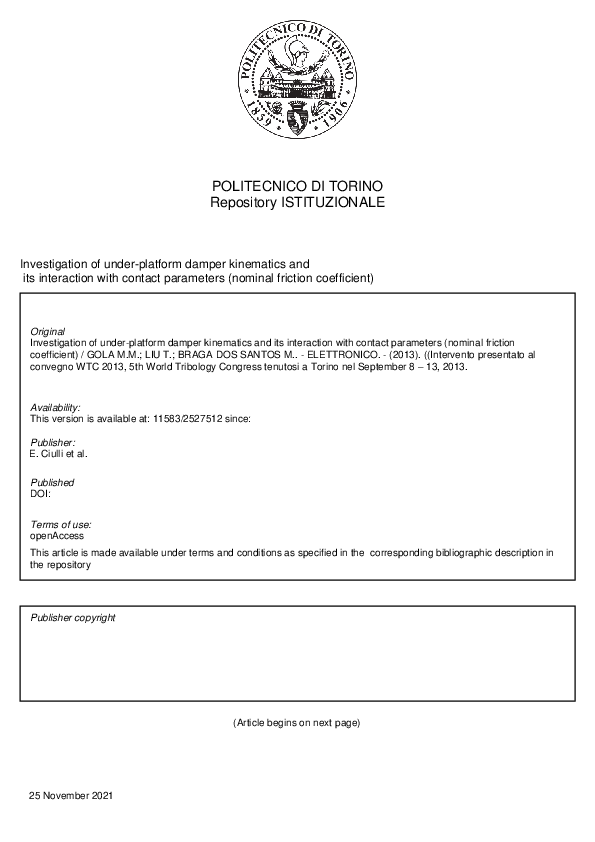 POLITECNICO DI TORINO
1859 1906

POLITECNICO DI TORINO
Repository ISTITUZIONALE

Investigation of under-platform damper kinematics and its interaction with contact parameters (nominal friction coefficient)

Original
Investigation of under-platform damper kinematics and its interaction with contact parameters (nominal friction coefficient) / GOLA M.M.; LIU T.; BRAGA DOS SANTOS M.. - ELETTRONICO. - (2013). ((Intervento presentato al convegno WTC 2013, 5th World Tribology Congress tenutosi a Torino nel September 8 – 13, 2013.

Availability:
This version is available at: 11583/2527512 since:

Publisher:
E. Ciulli et al.

Published
DOI:

Terms of use:
openAccess
This article is made available under terms and conditions as specified in the corresponding bibliographic description in the repository

Publisher copyright

(Article begins on next page)

25 November 2021